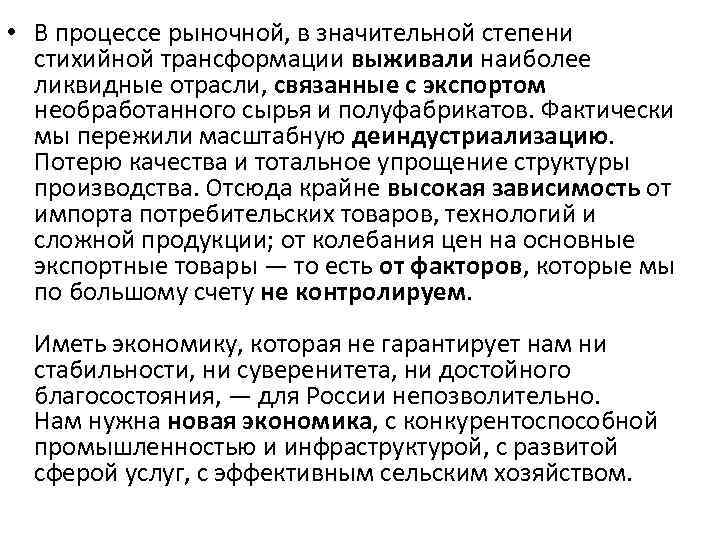 • В процессе рыночной, в значительной степени стихийной трансформации выживали наиболее ликвидные отрасли, связанные с экспортом необработанного сырья и полуфабрикатов. Фактически мы пережили масштабную деиндустриализацию. Потерю качества и тотальное упрощение структуры производства. Отсюда крайне высокая зависимость от импорта потребительских товаров, технологий и сложной продукции; от колебания цен на основные экспортные товары — то есть от факторов, которые мы по большому счету не контролируем.

Иметь экономику, которая не гарантирует нам ни стабильности, ни суверенитета, ни достойного благосостояния, — для России непозволительно. Нам нужна новая экономика, с конкурентоспособной промышленностью и инфраструктурой, с развитой сферой услуг, с эффективным сельским хозяйством.